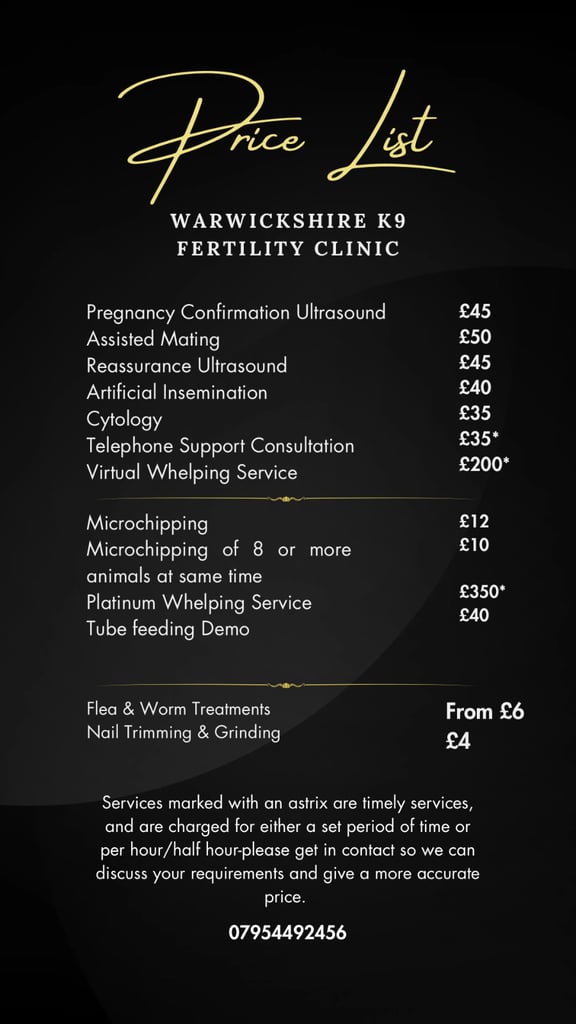 Price List

WARWICKSHIRE K9
FERTILITY CLINIC

| | |
|---|---|
| Pregnancy Confirmation Ultrasound | £45 |
| Assisted Mating | £50 |
| Reassurance Ultrasound | £45 |
| Artificial Insemination | £40 |
| Cytology | £35 |
| Telephone Support Consultation | £35* |
| Virtual Whelping Service | £200* |

| | |
|---|---|
| Microchipping | £12 |
| Microchipping of 8 or more animals at same time | £10 |
| Platinum Whelping Service | £350* |
| Tube feeding Demo | £40 |

| | |
|---|---|
| Flea & Worm Treatments | From £6 |
| Nail Trimming & Grinding | £4 |

Services marked with an astrix are timely services, and are charged for either a set period of time or per hour/half hour-please get in contact so we can discuss your requirements and give a more accurate price.

07954492456